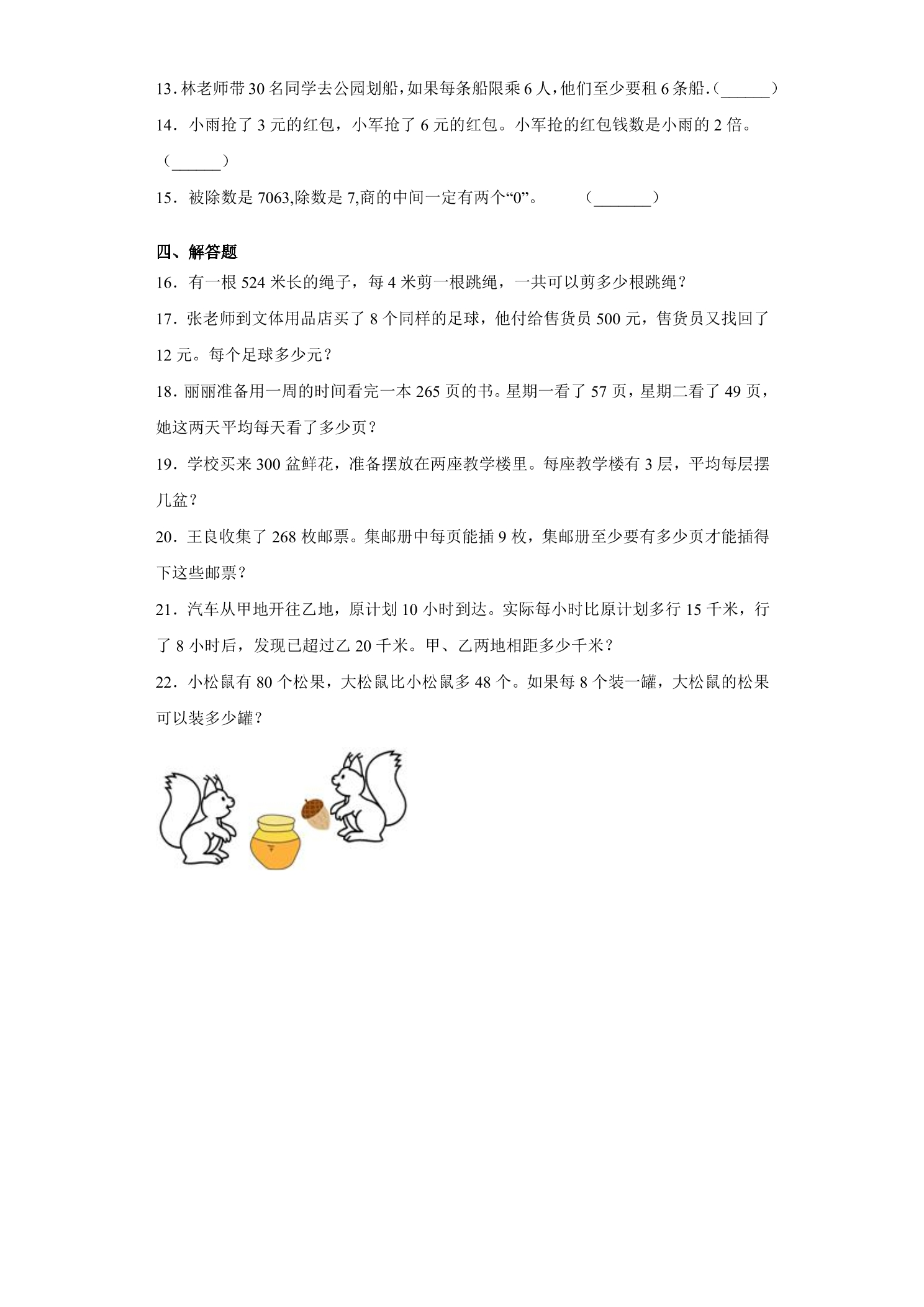 13.林老师带30名同学去公园划船，如果每条船限乘6人，他们至少要租6条船.（____）

14．小雨抢了3元的红包，小军抢了6元的红包。小军抢的红包钱数是小雨的2倍。（____）

15．被除数是7063,除数是7,商的中间一定有两个“0”。 （____）

四、解答题

16．有一根524米长的绳子，每4米剪一根跳绳，一共可以剪多少根跳绳？

17．张老师到文体用品店买了8个同样的足球，他付给售货员500元，售货员又找回了12元。每个足球多少元？

18．丽丽准备用一周的时间看完一本265页的书。星期一看了57页，星期二看了49页，她这两天平均每天看了多少页？

19．学校买来300盆鲜花，准备摆放在两座教学楼里。每座教学楼有3层，平均每层摆几盆？

20．王良收集了268枚邮票。集邮册中每页能插9枚，集邮册至少要有多少页才能插得下这些邮票？

21．汽车从甲地开往乙地，原计划10小时到达。实际每小时比原计划多行15千米，行了8小时后，发现已超过乙20千米。甲、乙两地相距多少千米？

22．小松鼠有80个松果，大松鼠比小松鼠多48个。如果每8个装一罐，大松鼠的松果可以装多少罐？